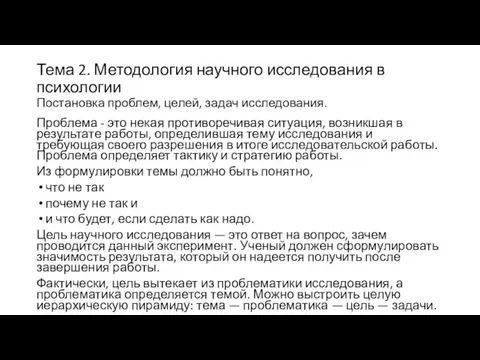 Тема 2. Методология научного исследования в психологии
Постановка проблем, целей, задач исследования.

Проблема - это некая противоречивая ситуация, возникшая в результате работы, определившая тему исследования и требующая своего разрешения в итоге исследовательской работы. Проблема определяет тактику и стратегию работы.

Из формулировки темы должно быть понятно,
• что не так
• почему не так и
• и что будет, если сделать как надо.

Цель научного исследования — это ответ на вопрос, зачем проводится данный эксперимент. Ученый должен сформулировать значимость результата, который он надеется получить после завершения работы.

Фактически, цель вытекает из проблематики исследования, а проблематика определяется темой. Можно выстроить целую иерархическую пирамиду: тема — проблематика — цель — задачи.